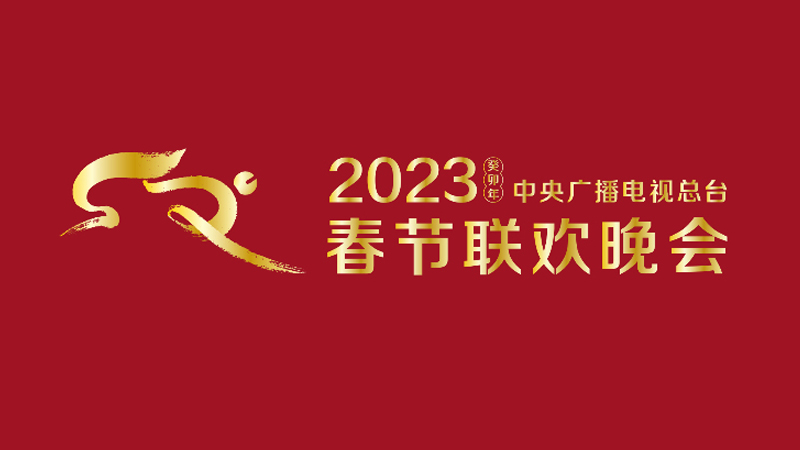 2023 癸卯年 中央广播电视总台
春节联欢晚会